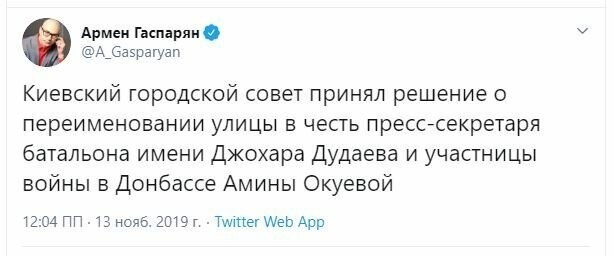 Армен Гаспарян
@A_Gasparyan

Киевский городской совет принял решение о переименовании улицы в честь пресс-секретаря батальона имени Джохара Дудаева и участницы войны в Донбассе Амины Окуевой

12:04 ПП · 13 нояб. 2019 г. · Twitter Web App